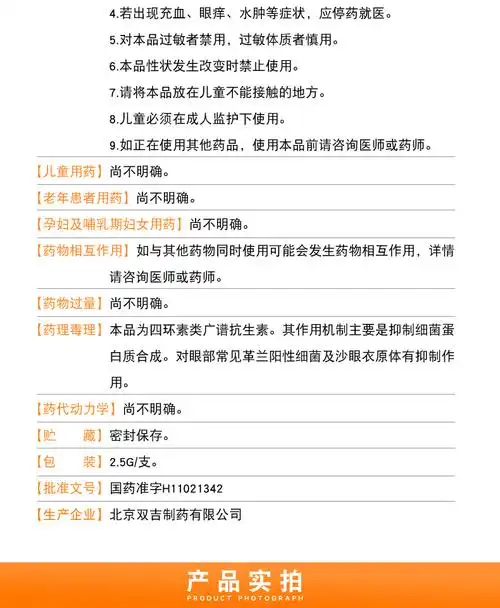 4.若出现充血、眼痒、水肿等症状，应停药就医。

5.对本品过敏者禁用，过敏体质者慎用。

6.本品性状发生改变时禁止使用。

7.请将本品放在儿童不能接触的地方。

8.儿童必须在成人监护下使用。

9.如正在使用其他药品，使用本品前请咨询医师或药师。

【儿童用药】尚不明确。

【老年患者用药】尚不明确。

【孕妇及哺乳期妇女用药】尚不明确。

【药物相互作用】如与其他药物同时使用可能会发生药物相互作用，详情请咨询医师或药师。

【药物过量】尚不明确。

【药理毒理】本品为四环素类广谱抗生素。其作用机制主要是抑制细菌蛋白质合成。对眼部常见革兰阳性细菌及沙眼衣原体有抑制作用。

【药代动力学】尚不明确。

【贮 藏】密封保存。

【包 装】2.5G/支。

【批准文号】国药准字H11021342

【生产企业】北京双吉制药有限公司

产品实拍
PRODUCT PHOTOGRAPH